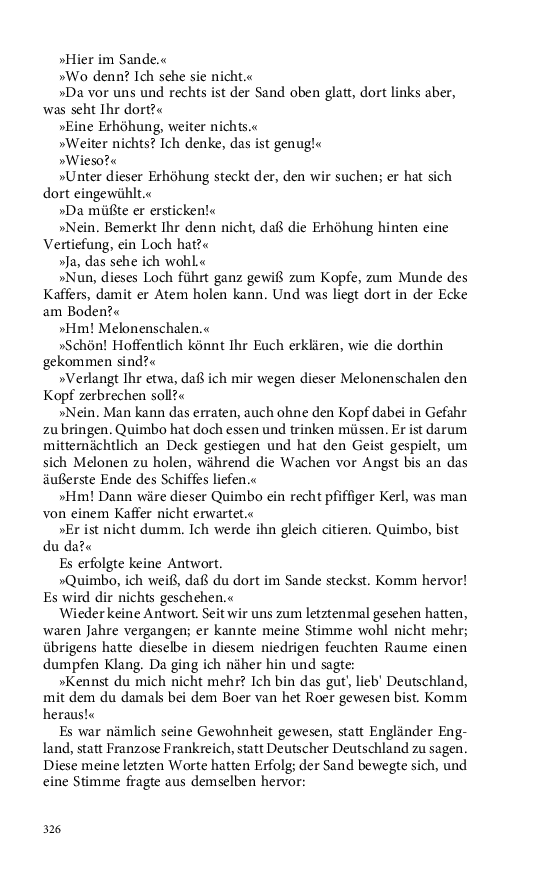 »Hier im Sande.«
»Wo denn? Ich sehe sie nicht.«
»Da vor uns und rechts ist der Sand oben glatt, dort links aber, was seht Ihr dort?«
»Eine Erhöhung, weiter nichts.«
»Weiter nichts? Ich denke, das ist genug!«
»Wieso?«
»Unter dieser Erhöhung steckt der, den wir suchen; er hat sich dort eingewühlt.«
»Da müßte er ersticken!«
»Nein. Bemerkt Ihr denn nicht, daß die Erhöhung hinten eine Vertiefung, ein Loch hat?«
»Ja, das sehe ich wohl.«
»Nun, dieses Loch führt ganz gewiß zum Kopfe, zum Munde des Kaffers, damit er Atem holen kann. Und was liegt dort in der Ecke am Boden?«
»Hm! Melonenschalen.«
»Schön! Hoffentlich könnt Ihr Euch erklären, wie die dorthin gekommen sind?«
»Verlangt Ihr etwa, daß ich mir wegen dieser Melonenschalen den Kopf zerbrechen soll?«
»Nein. Man kann das erraten, auch ohne den Kopf dabei in Gefahr zu bringen. Quimbo hat doch essen und trinken müssen. Er ist darum mitternächtlich an Deck gestiegen und hat den Geist gespielt, um sich Melonen zu holen, während die Wachen vor Angst bis an das äußerste Ende des Schiffes liefen.«
»Hm! Dann wäre dieser Quimbo ein recht pfiffiger Kerl, was man von einem Kaffer nicht erwartet.«
»Er ist nicht dumm. Ich werde ihn gleich citieren. Quimbo, bist du da?«
Es erfolgte keine Antwort.
»Quimbo, ich weiß, daß du dort im Sande steckst. Komm hervor! Es wird dir nichts geschehen.«
Wieder keine Antwort. Seit wir uns zum letztenmal gesehen hatten, waren Jahre vergangen; er kannte meine Stimme wohl nicht mehr; übrigens hatte dieselbe in diesem niedrigen feuchten Raume einen dumpfen Klang. Da ging ich näher hin und sagte:
»Kennst du mich nicht mehr? Ich bin das gut', lieb' Deutschland, mit dem du damals bei dem Boer van het Roer gewesen bist. Komm heraus!«
Es war nämlich seine Gewohnheit gewesen, statt Engländer England, statt Franzose Frankreich, statt Deutscher Deutschland zu sagen. Diese meine letzten Worte hatten Erfolg; der Sand bewegte sich, und eine Stimme fragte aus demselben hervor:

326